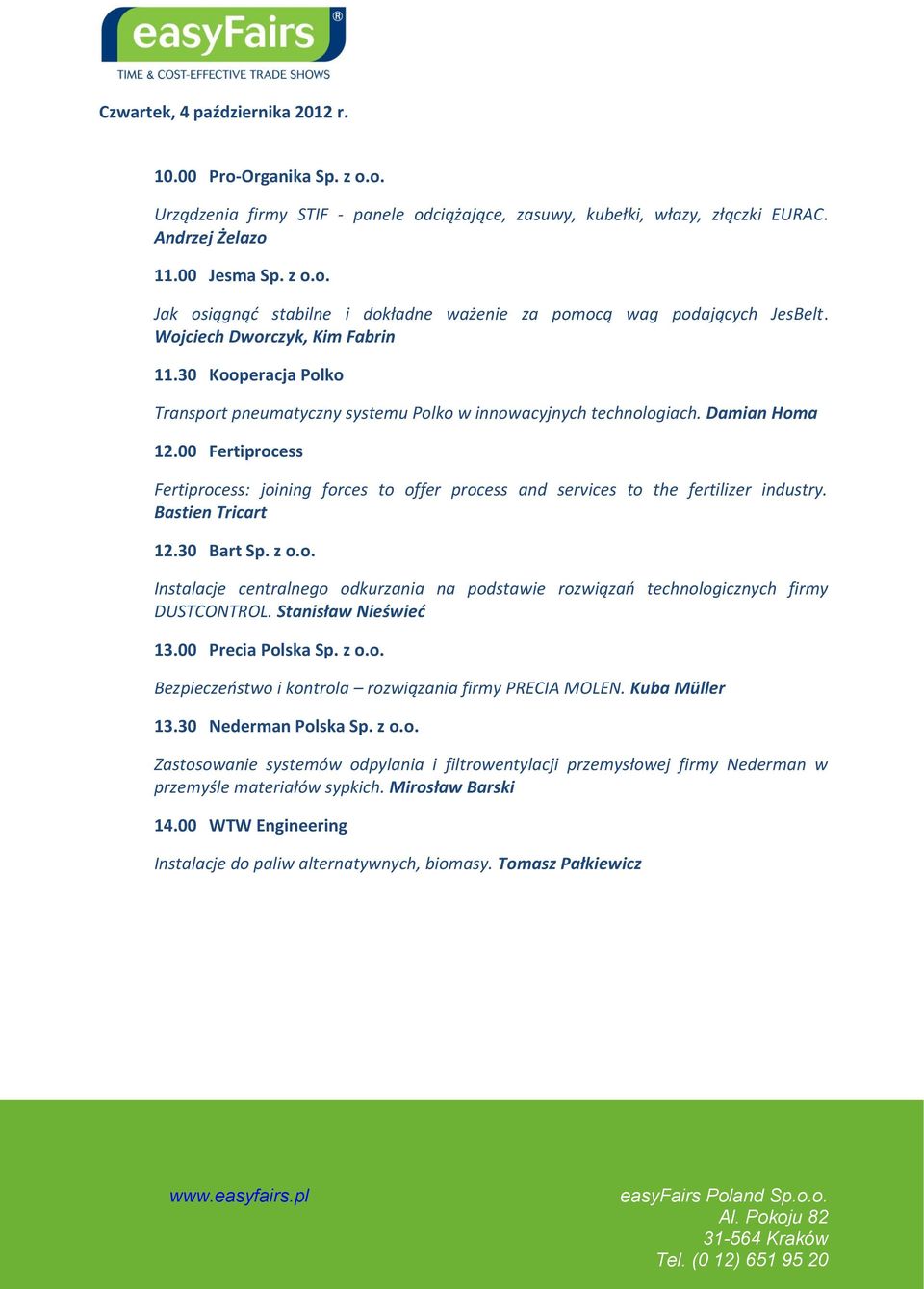 easyFairs®
TIME & COST-EFFECTIVE TRADE SHOWS

Czwartek, 4 października 2012 r.

10.00 Pro-Organika Sp. z o.o.

Urządzenia firmy STIF - panele odciążające, zasuwy, kubełki, włazy, złączki EURAC. Andrzej Żelazo

11.00 Jesma Sp. z o.o.

Jak osiągnąć stabilne i dokładne ważenie za pomocą wag podających JesBelt. Wojciech Dworczyk, Kim Fabrin

11.30 Kooperacja Polko

Transport pneumatyczny systemu Polko w innowacyjnych technologiach. Damian Homa

12.00 Fertiprocess

Fertiprocess: joining forces to offer process and services to the fertilizer industry. Bastien Tricart

12.30 Bart Sp. z o.o.

Instalacje centralnego odkurzania na podstawie rozwiązań technologicznych firmy DUSTCONTROL. Stanisław Nieświeć

13.00 Precia Polska Sp. z o.o.

Bezpieczeństwo i kontrola – rozwiązania firmy PRECIA MOLEN. Kuba Müller

13.30 Nederman Polska Sp. z o.o.

Zastosowanie systemów odpylania i filtrowentylacji przemysłowej firmy Nederman w przemyśle materiałów sypkich. Mirosław Barski

14.00 WTW Engineering

Instalacje do paliw alternatywnych, biomasy. Tomasz Pałkiewicz

www.easyfairs.pl

easyFairs Poland Sp.o.o.
Al. Pokoju 82
31-564 Kraków
Tel. (0 12) 651 95 20